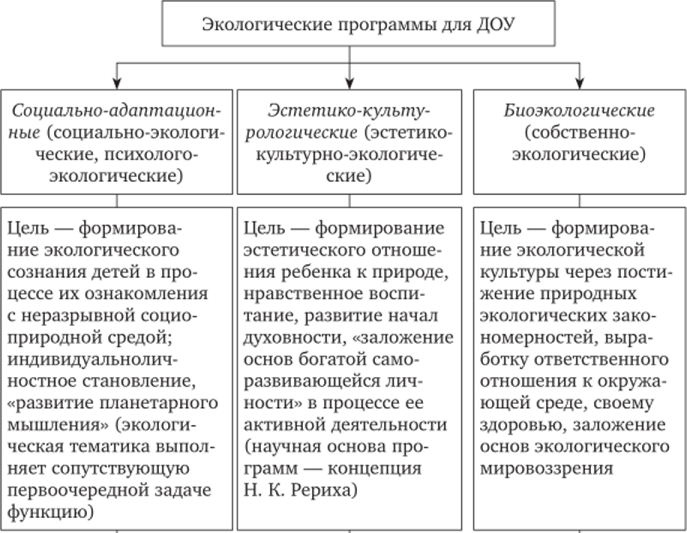 Экологические программы для ДОУ

Социально-адаптационные (социально-экологические, психолого-экологические)

Цель — формирование экологического сознания детей в процессе их ознакомления с неразрывной социоприродной средой; индивидуальноличностное становление, «развитие планетарного мышления» (экологическая тематика выполняет сопутствующую первоочередной задаче функцию)

Эстетико-культурологические (эстетико-культурно-экологические)

Цель — формирование эстетического отношения ребенка к природе, нравственное воспитание, развитие начал духовности, «заложение основ богатой саморазвивающейся личности» в процессе ее активной деятельности (научная основа программ — концепция Н. К. Рериха)

Биоэкологические (собственно-экологические)

Цель — формирование экологической культуры через постижение природных экологических закономерностей, выработку ответственного отношения к окружающей среде, своему здоровью, заложение основ экологического мировоззрения